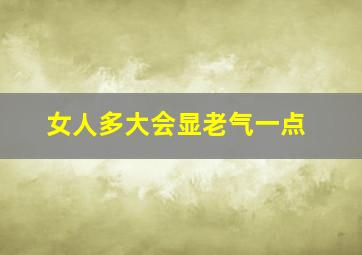 女人多大会显老气一点